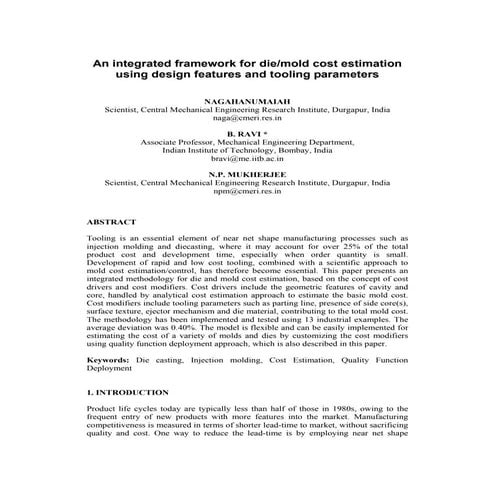 An integrated framework for die/mold cost estimation using design features and tooling parameters

NAGAHANUMAIAH
Scientist, Central Mechanical Engineering Research Institute, Durgapur, India
naga@cmeri.res.in

B. RAVI *
Associate Professor, Mechanical Engineering Department,
Indian Institute of Technology, Bombay, India
bravi@me.iitb.ac.in

N.P. MUKHERJEE
Scientist, Central Mechanical Engineering Research Institute, Durgapur, India
npm@cmeri.res.in

ABSTRACT

Tooling is an essential element of near net shape manufacturing processes such as injection molding and diecasting, where it may account for over 25% of the total product cost and development time, especially when order quantity is small. Development of rapid and low cost tooling, combined with a scientific approach to mold cost estimation/control, has therefore become essential. This paper presents an integrated methodology for die and mold cost estimation, based on the concept of cost drivers and cost modifiers. Cost drivers include the geometric features of cavity and core, handled by analytical cost estimation approach to estimate the basic mold cost. Cost modifiers include tooling parameters such as parting line, presence of side core(s), surface texture, ejector mechanism and die material, contributing to the total mold cost. The methodology has been implemented and tested using 13 industrial examples. The average deviation was 0.40%. The model is flexible and can be easily implemented for estimating the cost of a variety of molds and dies by customizing the cost modifiers using quality function deployment approach, which is also described in this paper.

Keywords: Die casting, Injection molding, Cost Estimation, Quality Function Deployment

1. INTRODUCTION

Product life cycles today are typically less than half of those in 1980s, owing to the frequent entry of new products with more features into the market. Manufacturing competitiveness is measured in terms of shorter lead-time to market, without sacrificing quality and cost. One way to reduce the lead-time is by employing near net shape